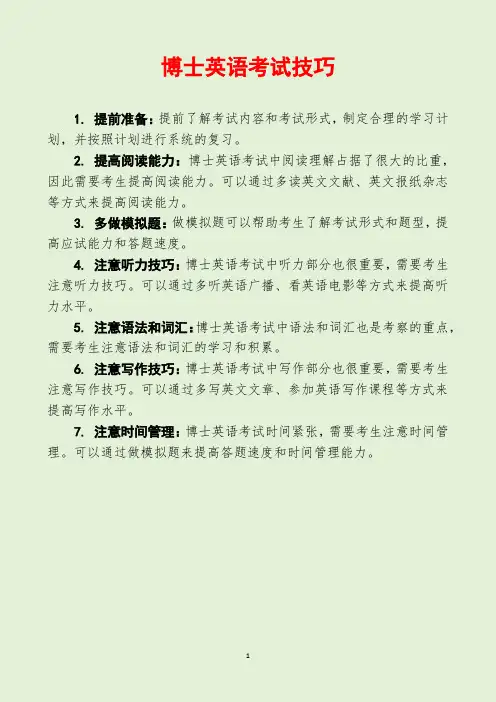 博士英语考试技巧

1. 提前准备：提前了解考试内容和考试形式，制定合理的学习计划，并按照计划进行系统的复习。

2. 提高阅读能力：博士英语考试中阅读理解占据了很大的比重，因此需要考生提高阅读能力。可以通过多读英文文献、英文报纸杂志等方式来提高阅读能力。

3. 多做模拟题：做模拟题可以帮助考生了解考试形式和题型，提高应试能力和答题速度。

4. 注意听力技巧：博士英语考试中听力部分也很重要，需要考生注意听力技巧。可以通过多听英语广播、看英语电影等方式来提高听力水平。

5. 注意语法和词汇：博士英语考试中语法和词汇也是考察的重点，需要考生注意语法和词汇的学习和积累。

6. 注意写作技巧：博士英语考试中写作部分也很重要，需要考生注意写作技巧。可以通过多写英文文章、参加英语写作课程等方式来提高写作水平。

7. 注意时间管理：博士英语考试时间紧张，需要考生注意时间管理。可以通过做模拟题来提高答题速度和时间管理能力。

1